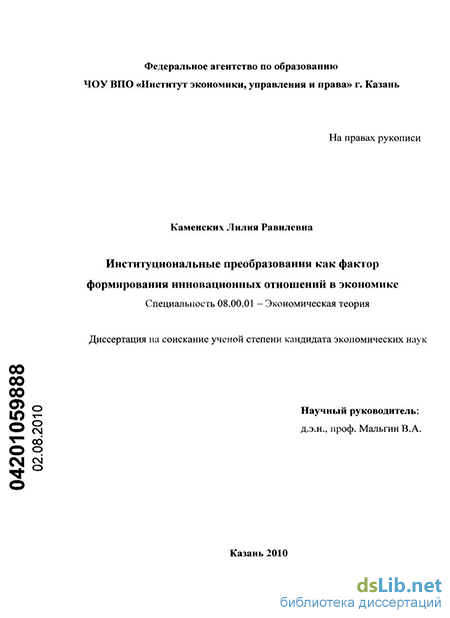 Федеральное агентство по образованию

ЧОУ ВПО «Институт экономики, управления и права» г. Казань

На правах рукописи

Каменских Лилия Равилевна

Институциональные преобразования как фактор формирования инновационных отношений в экономике

Специальность 08.00.01 – Экономическая теория

Диссертация на соискание ученой степени кандидата экономических наук

04201059888

02.08.2010

Научный руководитель:
д.э.н., проф. Мальгин В.А.

Казань 2010

dsLib.net
библиотека диссертаций